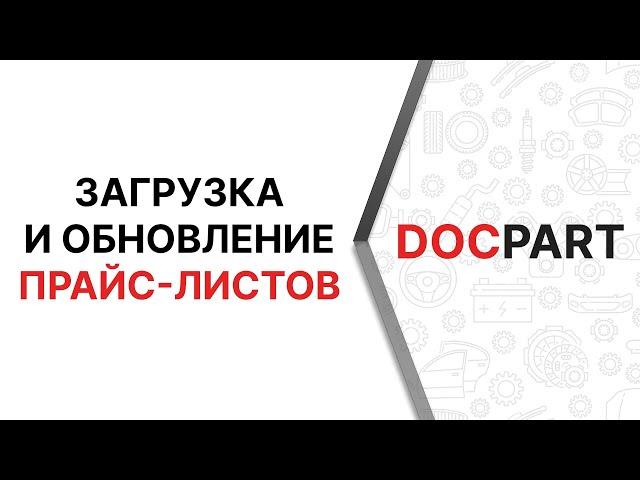 ЗАГРУЗКА
И ОБНОВЛЕНИЕ
ПРАЙС-ЛИСТОВ

DOCPART